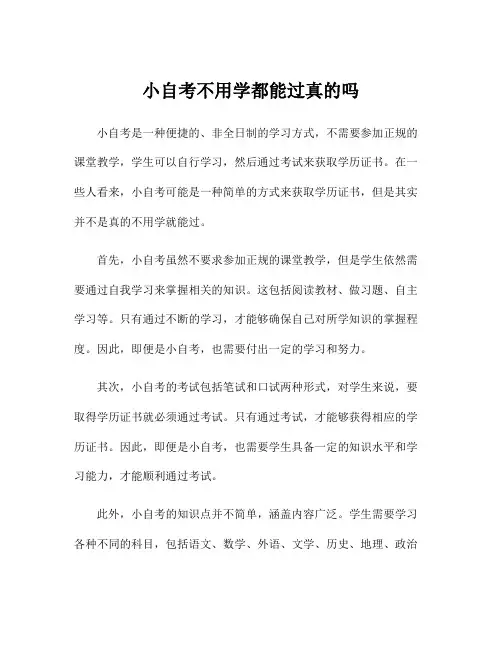 小自考不用学都能过真的吗

小自考是一种便捷的、非全日制的学习方式，不需要参加正规的课堂教学，学生可以自行学习，然后通过考试来获取学历证书。在一些人看来，小自考可能是一种简单的方式来获取学历证书，但是其实并不是真的不用学就能过。

首先，小自考虽然不要求参加正规的课堂教学，但是学生依然需要通过自我学习来掌握相关的知识。这包括阅读教材、做习题、自主学习等。只有通过不断的学习，才能够确保自己对所学知识的掌握程度。因此，即便是小自考，也需要付出一定的学习和努力。

其次，小自考的考试包括笔试和口试两种形式，对学生来说，要取得学历证书就必须通过考试。只有通过考试，才能够获得相应的学历证书。因此，即便是小自考，也需要学生具备一定的知识水平和学习能力，才能顺利通过考试。

此外，小自考的知识点并不简单，涵盖内容广泛。学生需要学习各种不同的科目，包括语文、数学、外语、文学、历史、地理、政治